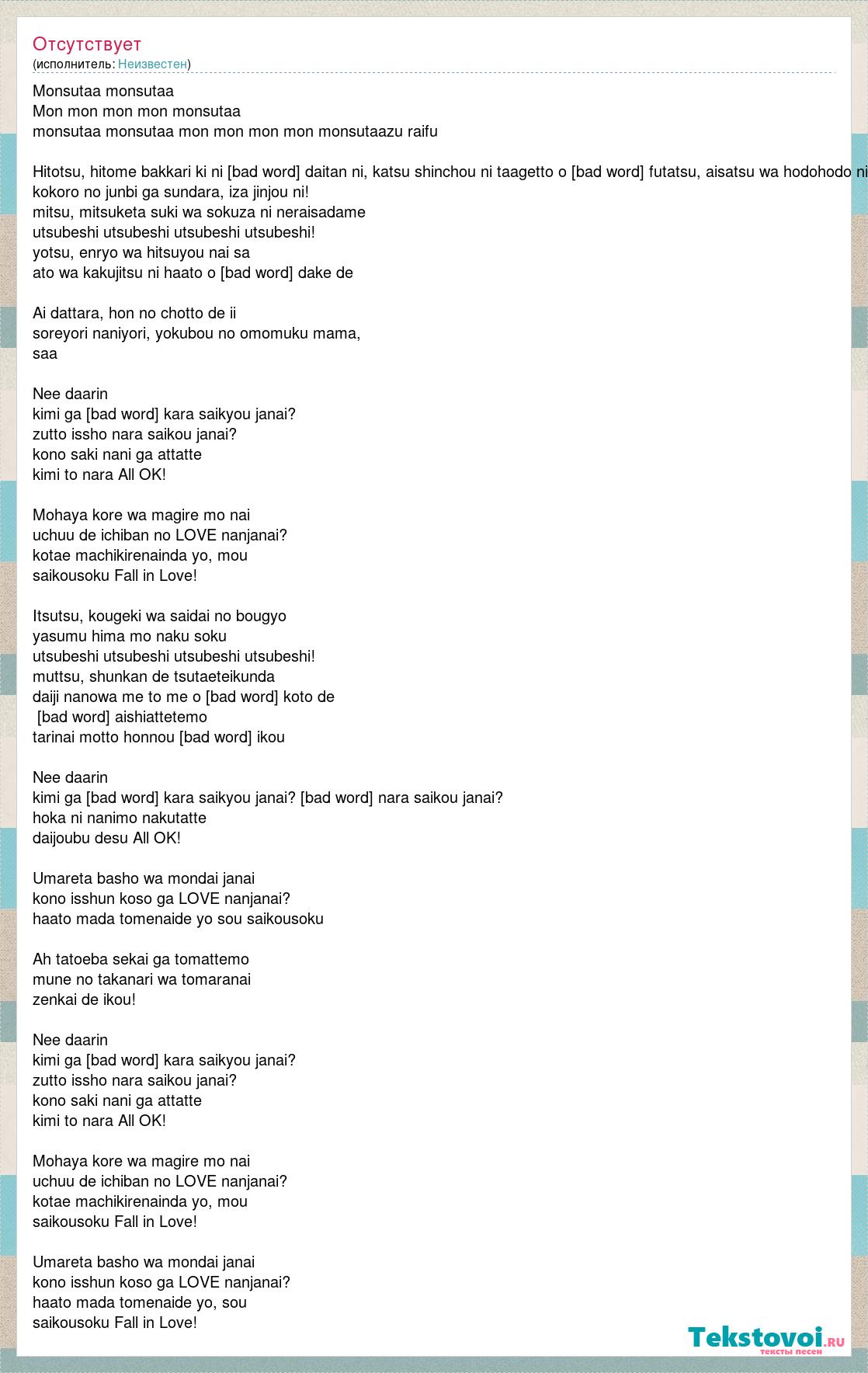 Отсутствует
(исполнитель: Неизвестен)

Monsutaa monsutaa
Mon mon mon mon monsutaa
monsutaa monsutaa mon mon mon mon monsutaazu raifu

Hitotsu, hitome bakkari ki ni [bad word] daitan ni, katsu shinchou ni taagetto o [bad word] futatsu, aisatsu wa hodohodo ni
kokoro no junbi ga sundara, iza jinjou ni!
mitsu, mitsuketa suki wa sokuza ni neraisadame
utsubeshi utsubeshi utsubeshi utsubeshi!
yotsu, enryo wa hitsuyou nai sa
ato wa kakujitsu ni haato o [bad word] dake de

Ai dattara, hon no chotto de ii
soreyori naniyori, yokubou no omomuku mama,
saa

Nee daarin
kimi ga [bad word] kara saikyou janai?
zutto issho nara saikou janai?
kono saki nani ga attatte
kimi to nara All OK!

Mohaya kore wa magire mo nai
uchuu de ichiban no LOVE nanjanai?
kotae machikirenainda yo, mou
saikousoku Fall in Love!

Itsutsu, kougeki wa saidai no bougyo
yasumu hima mo naku soku
utsubeshi utsubeshi utsubeshi utsubeshi!
muttsu, shunkan de tsutaeteikunda
daiji nanowa me to me o [bad word] koto de
[bad word] aishiattetemo
tarinai motto honnou [bad word] ikou

Nee daarin
kimi ga [bad word] kara saikyou janai? [bad word] nara saikou janai?
hoka ni nanimo nakutatte
daijoubu desu All OK!

Umareta basho wa mondai janai
kono isshun koso ga LOVE nanjanai?
haato mada tomenaide yo sou saikousoku

Ah tatoeba sekai ga tomattemo
mune no takanari wa tomaranai
zenkai de ikou!

Nee daarin
kimi ga [bad word] kara saikyou janai?
zutto issho nara saikou janai?
kono saki nani ga attatte
kimi to nara All OK!

Mohaya kore wa magire mo nai
uchuu de ichiban no LOVE nanjanai?
kotae machikirenainda yo, mou
saikousoku Fall in Love!

Umareta basho wa mondai janai
kono isshun koso ga LOVE nanjanai?
haato mada tomenaide yo, sou
saikousoku Fall in Love!

Tekstovoi.RU
тексты песен